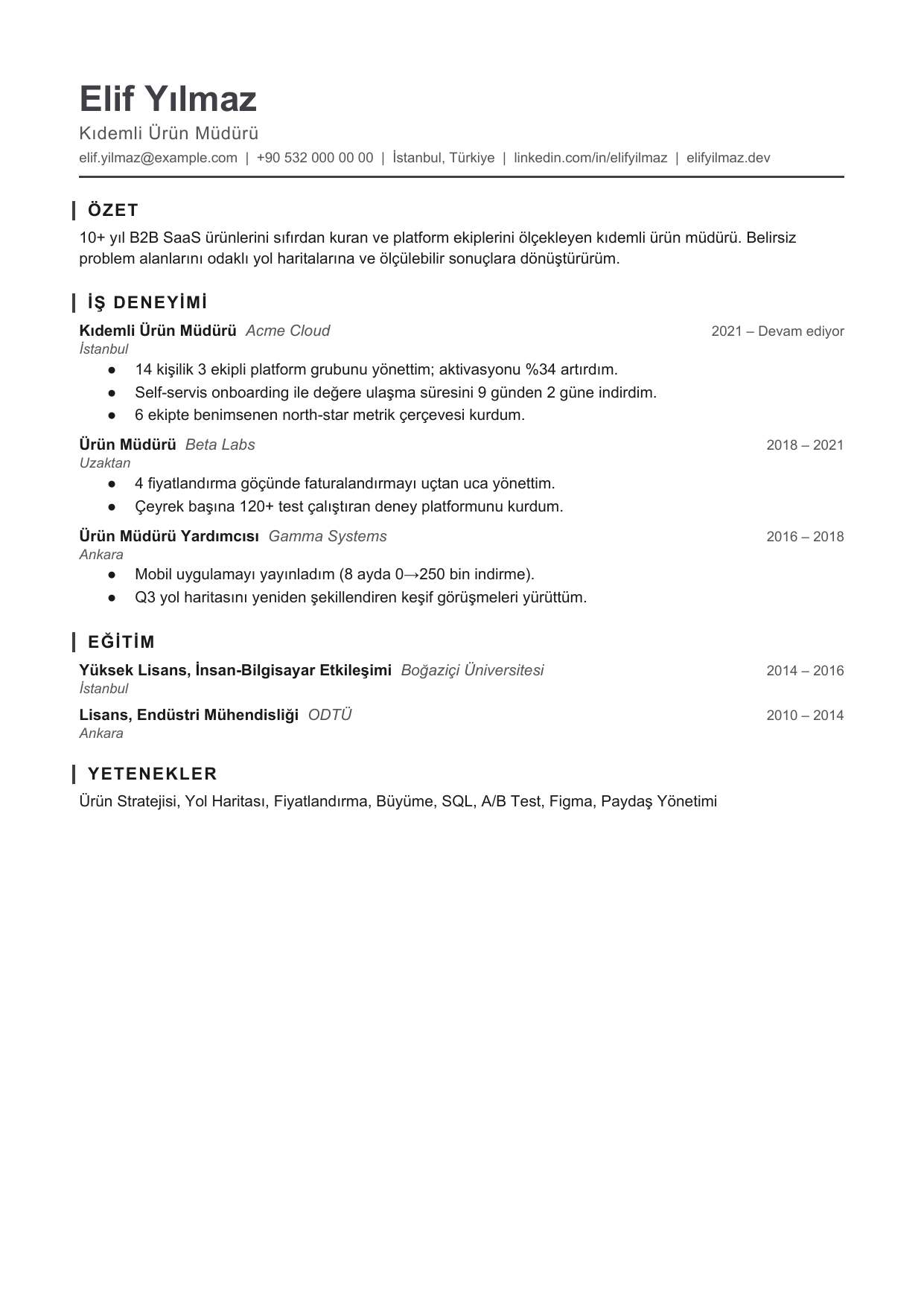 Elif Yılmaz
Kıdemli Ürün Müdürü
elif.yilmaz@example.com | +90 532 000 00 00 | İstanbul, Türkiye | linkedin.com/in/elifyilmaz | elifyilmaz.dev

ÖZET

10+ yıl B2B SaaS ürünlerini sıfırdan kuran ve platform ekiplerini ölçekleyen kıdemli ürün müdürü. Belirsiz problem alanlarını odaklı yol haritalarına ve ölçülebilir sonuçlara dönüştürürüm.

İŞ DENEYİMİ

Kıdemli Ürün Müdürü Acme Cloud 2021 – Devam ediyor
İstanbul
• 14 kişilik 3 ekipli platform grubunu yönettim; aktivasyonu %34 artırdım.
• Self-servis onboarding ile değere ulaşma süresini 9 günden 2 güne indirdim.
• 6 ekipte benimsenen north-star metrik çerçevesi kurdum.

Ürün Müdürü Beta Labs 2018 – 2021
Uzaktan
• 4 fiyatlandırma göçünde faturalandırmayı uçtan uca yönettim.
• Çeyrek başına 120+ test çalıştıran deney platformunu kurdum.

Ürün Müdürü Yardımcısı Gamma Systems 2016 – 2018
Ankara
• Mobil uygulamayı yayınladım (8 ayda 0→250 bin indirme).
• Q3 yol haritasını yeniden şekillendiren keşif görüşmeleri yürüttüm.

EĞİTİM

Yüksek Lisans, İnsan-Bilgisayar Etkileşimi Boğaziçi Üniversitesi 2014 – 2016
İstanbul

Lisans, Endüstri Mühendisliği ODTÜ 2010 – 2014
Ankara

YETENEKLER

Ürün Stratejisi, Yol Haritası, Fiyatlandırma, Büyüme, SQL, A/B Test, Figma, Paydaş Yönetimi